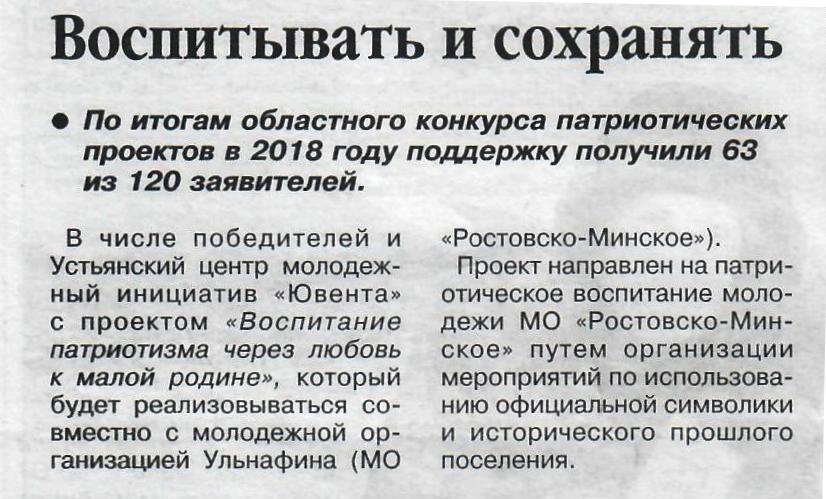 Воспитывать и сохранять

• По итогам областного конкурса патриотических проектов в 2018 году поддержку получили 63 из 120 заявителей.

В числе победителей и Устьянский центр молодежный инициатив «Ювента» с проектом «Воспитание патриотизма через любовь к малой родине», который будет реализовываться совместно с молодежной организацией Ульнафина (МО «Ростовско-Минское»).

Проект направлен на патриотическое воспитание молодежи МО «Ростовско-Минское» путем организации мероприятий по использованию официальной символики и исторического прошлого поселения.